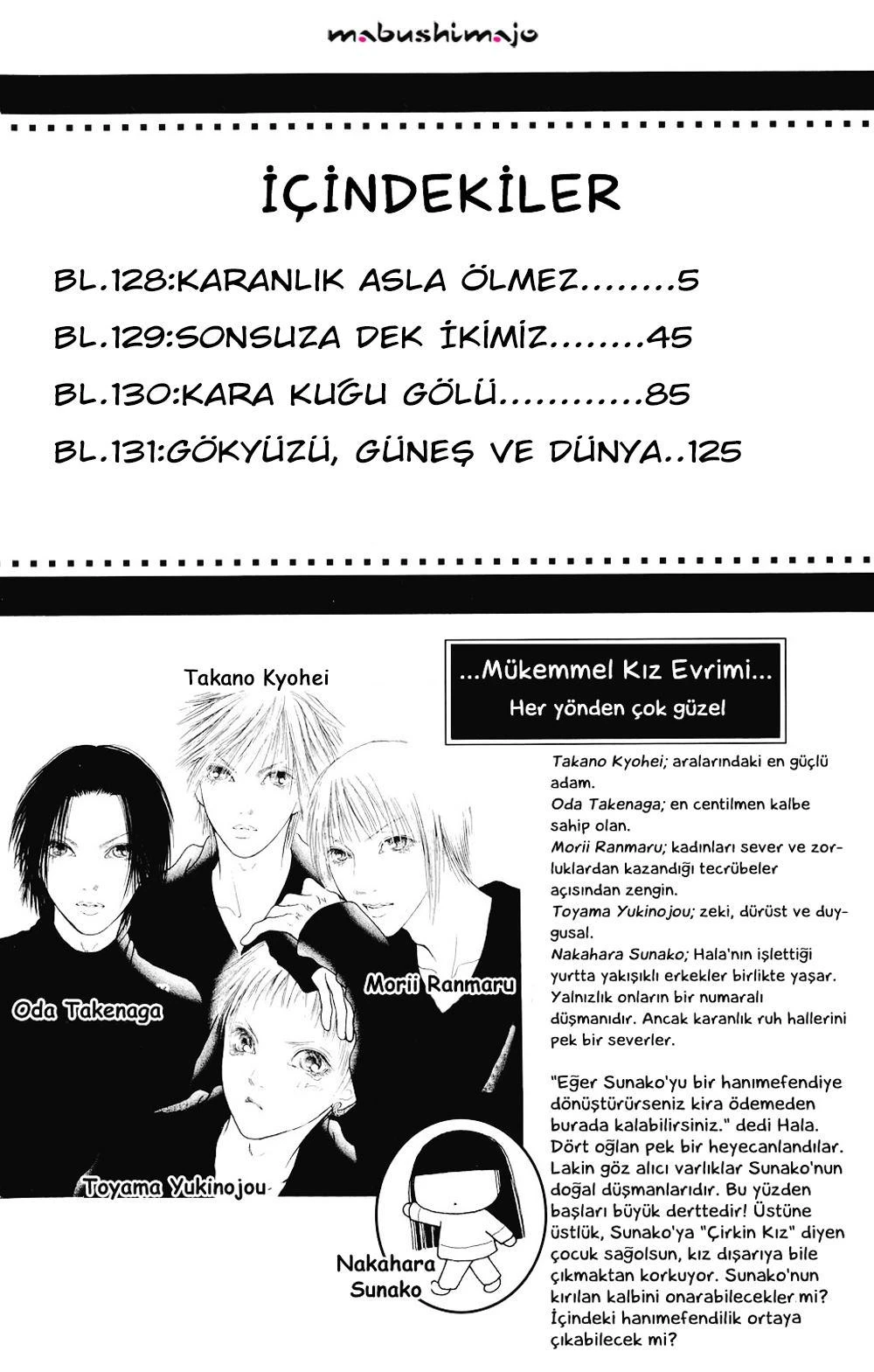 mabushimajo

İÇİNDEKİLER

BL.128:KARANLIK ASLA ÖLMEZ........5

BL.129:SONSUZA DEK İKİMİZ........45

BL.130:KARA KUĞU GÖLÜ............85

BL.131:GÖKYÜZÜ, GÜNEŞ VE DÜNYA..125

Takano Kyohei

Oda Takenaga

Morii Ranmaru

Toyama Yukinojou

Nakahara Sunako

...Mükemmel Kız Evrimi...
Her yönden çok güzel

Takano Kyohei; aralarındaki en güçlü adam.
Oda Takenaga; en centilmen kalbe sahip olan.
Morii Ranmaru; kadınları sever ve zorluklardan kazandığı tecrübeler açısından zengin.
Toyama Yukinojou; zeki, dürüst ve duygusal.
Nakahara Sunako; Hala'nın işlettiği yurtta yakışıklı erkekler birlikte yaşar. Yalnızlık onların bir numaralı düşmanıdır. Ancak karanlık ruh hallerini pek bir severler.

"Eğer Sunako'yu bir hanımefendiye dönüştürürseniz kira ödemeden burada kalabilirsiniz." dedi Hala. Dört oğlan pek bir heyecanlandılar. Lakin göz alıcı varlıklar Sunako'nun doğal düşmanlarıdır. Bu yüzden başları büyük derttedir! Üstüne üstlük, Sunako'ya "Çirkin Kız" diyen çocuk sağolsun, kız dışarıya bile çıkmaktan korkuyor. Sunako'nun kırılan kalbini onarabilecekler mi? İçindeki hanımefendilik ortaya çıkabilecek mi?